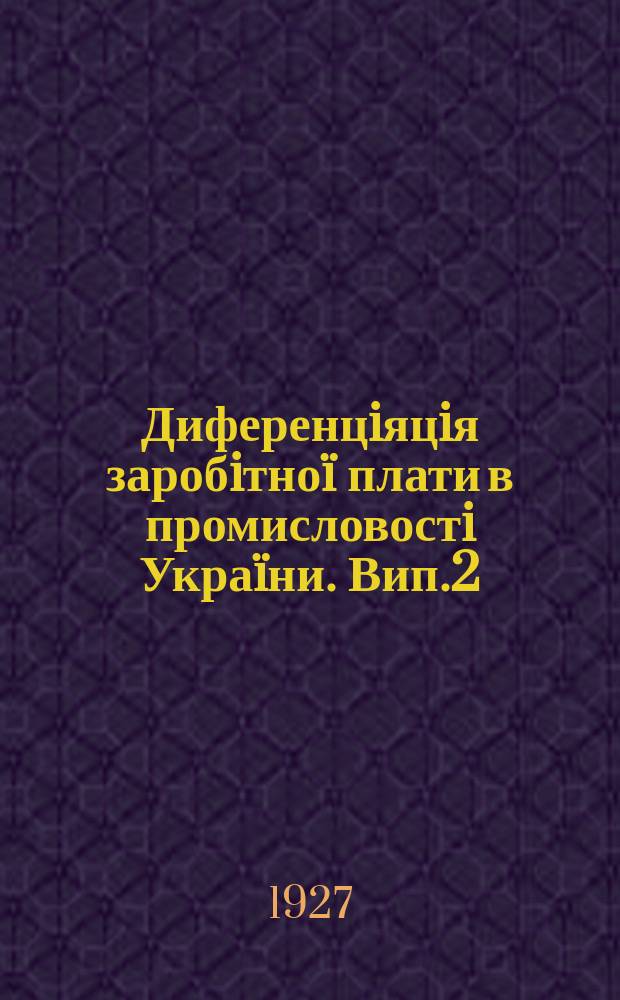 Диференціяція заробітної плати в промисловості України. Вип.2

1927